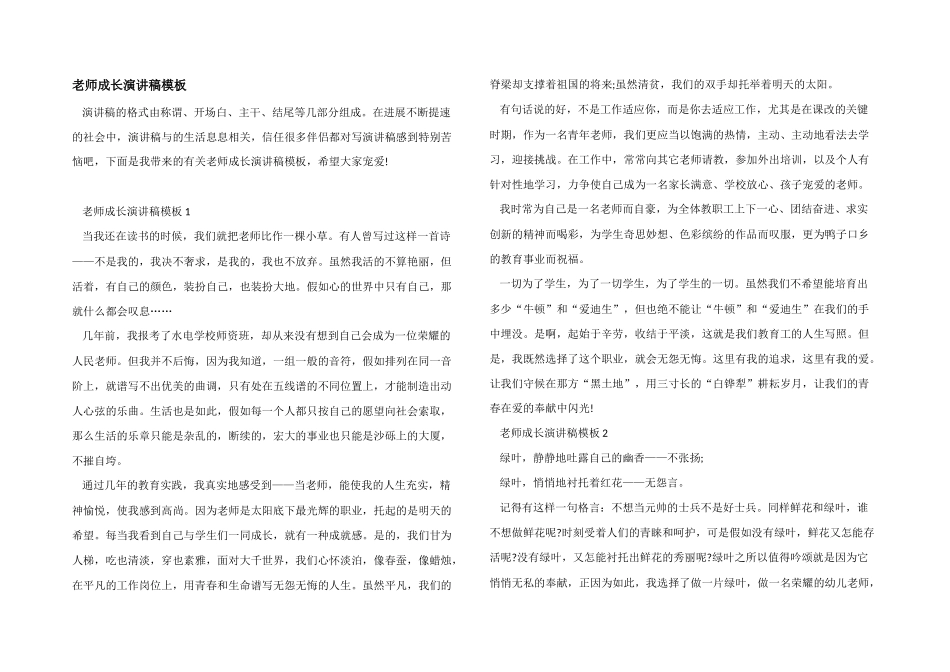 老师成长演讲稿模板

演讲稿的格式由称谓、开场白、主干、结尾等几部分组成。在进展不断提速的社会中，演讲稿与的生活息息相关，信任很多伴侣都对写演讲稿感到特别苦恼吧，下面是我带来的有关老师成长演讲稿模板，希望大家宠爱!

老师成长演讲稿模板 1

当我还在读书的时候，我们就把老师比作一棵小草。有人曾写过这样一首诗——不是我的，我决不奢求，是我的，我也不放弃。虽然我活的不算艳丽，但活着，有自己的颜色，装扮自己，也装扮大地。假如心的世界中只有自己，那就什么都会叹息……

几年前，我报考了水电学校师资班，却从来没有想到自己会成为一位荣耀的人民老师。但我并不后悔，因为我知道，一组一般的音符，假如排列在同一音阶上，就谱写不出优美的曲调，只有处在五线谱的不同位置上，才能制造出动人心弦的乐曲。生活也是如此，假如每一个人都只按自己的愿望向社会索取，那么生活的乐章只能是杂乱的，断续的，宏大的事业也只能是沙砾上的大厦，不摧自垮。

通过几年的教育实践，我真实地感受到——当老师，能使我的人生充实，精神愉悦，使我感到高尚。因为老师是太阳底下最光辉的职业，托起的是明天的希望。每当我看到自己与学生们一同成长，就有一种成就感。是的，我们甘为人梯，吃也清淡，穿也素雅，面对大千世界，我们心怀淡泊，像春蚕，像蜡烛，在平凡的工作岗位上，用青春和生命谱写无怨无悔的人生。虽然平凡，我们的脊梁却支撑着祖国的将来;虽然清贫，我们的双手却托举着明天的太阳。

有句话说的好，不是工作适应你，而是你去适应工作，尤其是在课改的关键时期，作为一名青年老师，我们更应当以饱满的热情，主动、主动地看法去学习，迎接挑战。在工作中，常常向其它老师请教，参加外出培训，以及个人有针对性地学习，力争使自己成为一名家长满意、学校放心、孩子宠爱的老师。

我时常为自己是一名老师而自豪，为全体教职工上下一心、团结奋进、求实创新的精神而喝彩，为学生奇思妙想、色彩缤纷的作品而叹服，更为鸭子口乡的教育事业而祝福。

一切为了学生，为了一切学生，为了学生的一切。虽然我们不希望能培育出多少“牛顿”和“爱迪生”，但也绝不能让“牛顿”和“爱迪生”在我们的手中埋没。是啊，起始于辛劳，收结于平淡，这就是我们教育工的人生写照。但是，我既然选择了这个职业，就会无怨无悔。这里有我的追求，这里有我的爱。让我们守候在那方“黑土地”，用三寸长的“白铧犁”耕耘岁月，让我们的青春在爱的奉献中闪光!

老师成长演讲稿模板 2

绿叶，静静地吐露自己的幽香——不张扬;

绿叶，悄悄地衬托着红花——无怨言。

记得有这样一句格言：不想当元帅的士兵不是好士兵。同样鲜花和绿叶，谁不想做鲜花呢?时刻受着人们的青睐和呵护，可是假如没有绿叶，鲜花又怎能存活呢?没有绿叶，又怎能衬托出鲜花的秀丽呢?绿叶之所以值得吟颂就是因为它悄悄无私的奉献，正因为如此，我选择了做一片绿叶，做一名荣耀的幼儿老师，